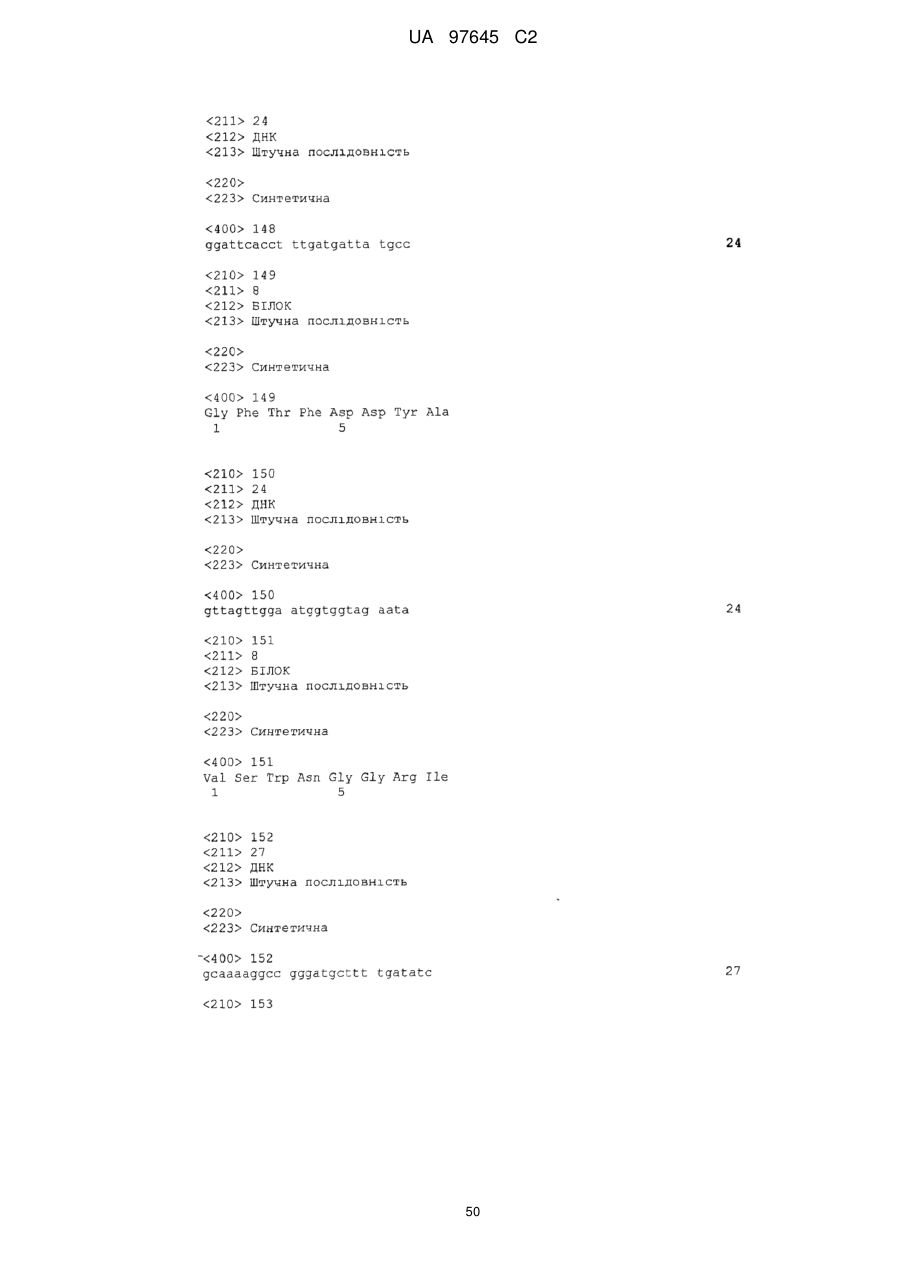 UA 97645 C2

<211> 24
<212> ДНК
<213> Штучна послідовність

<220>
<223> Синтетична

<400> 148
ggattcacct ttgatgatta tgcc 24

<210> 149
<211> 8
<212> БІЛОК
<213> Штучна послідовність

<220>
<223> Синтетична

<400> 149
Gly Phe Thr Phe Asp Asp Tyr Ala
1 5

<210> 150
<211> 24
<212> ДНК
<213> Штучна послідовність

<220>
<223> Синтетична

<400> 150
gttagttgga atggtggtag aata 24

<210> 151
<211> 8
<212> БІЛОК
<213> Штучна послідовність

<220>
<223> Синтетична

<400> 151
Val Ser Trp Asn Gly Gly Arg Ile
1 5

<210> 152
<211> 27
<212> ДНК
<213> Штучна послідовність

<220>
<223> Синтетична

<400> 152
gcaaaaggcc gggatgcttt tgatatc 27

<210> 153

50